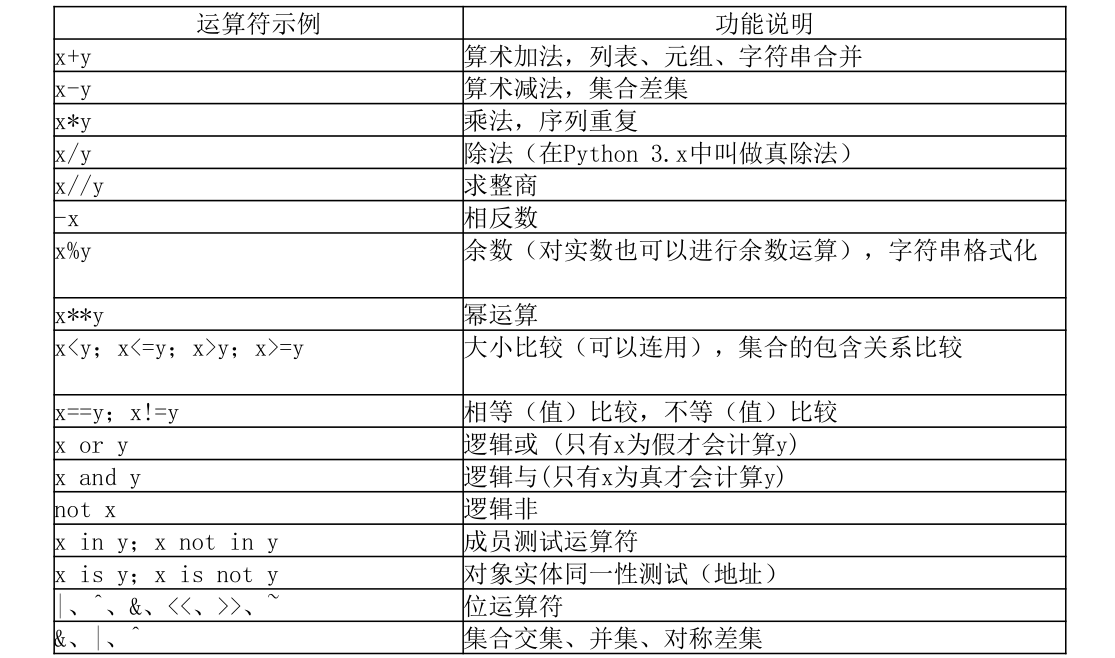 | 运算符示例 | 功能说明 |
|---|---|
| x+y | 算术加法，列表、元组、字符串合并 |
| x-y | 算术减法，集合差集 |
| x*y | 乘法，序列重复 |
| x/y | 除法（在Python 3.x中叫做真除法） |
| x//y | 求整商 |
| -x | 相反数 |
| x%y | 余数（对实数也可以进行余数运算），字符串格式化 |
| x**y | 幂运算 |
| x<y; x<=y; x>y; x>=y | 大小比较（可以连用），集合的包含关系比较 |
| x==y; x!=y | 相等（值）比较，不等（值）比较 |
| x or y | 逻辑或（只有x为假才会计算y） |
| x and y | 逻辑与（只有x为真才会计算y） |
| not x | 逻辑非 |
| x in y; x not in y | 成员测试运算符 |
| x is y; x is not y | 对象实体同一性测试（地址） |
| \|、^、&、<<、>>、~ | 位运算符 |
| &、\|、^ | 集合交集、并集、对称差集 |